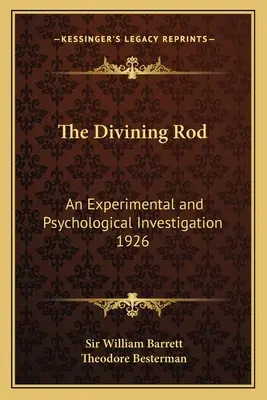 —KESSINGER'S LEGACY REPRINTS—

The Divining Rod

An Experimental and Psychological Investigation 1926

Sir William Barrett
Theodore Besterman